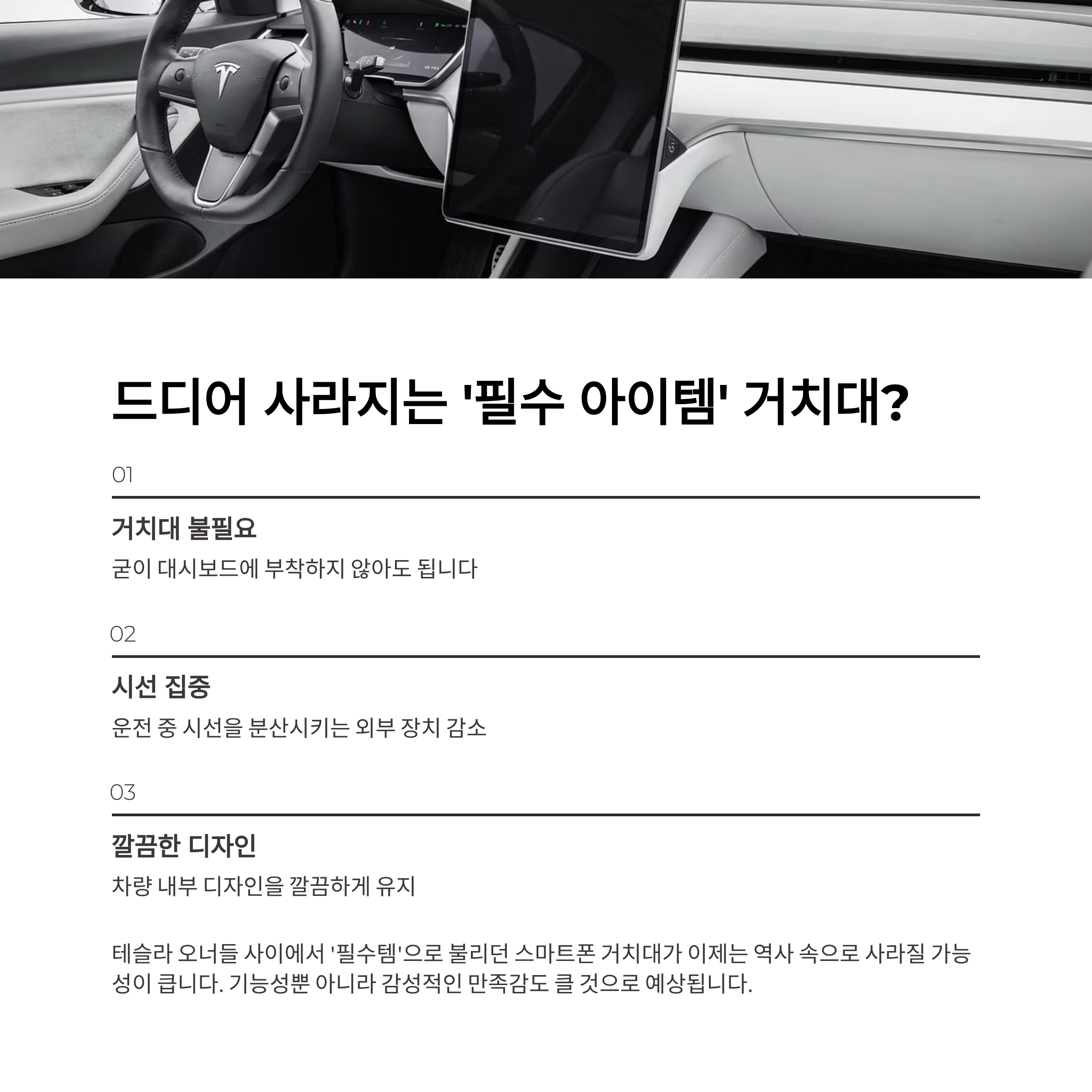 드디어 사라지는 '필수 아이템' 거치대?

01

거치대 불필요

굳이 대시보드에 부착하지 않아도 됩니다

02

시선 집중

운전 중 시선을 분산시키는 외부 장치 감소

03

깔끔한 디자인

차량 내부 디자인을 깔끔하게 유지

테슬라 오너들 사이에서 '필수템'으로 불리던 스마트폰 거치대가 이제는 역사 속으로 사라질 가능성이 큽니다. 기능성뿐 아니라 감성적인 만족감도 클 것으로 예상됩니다.